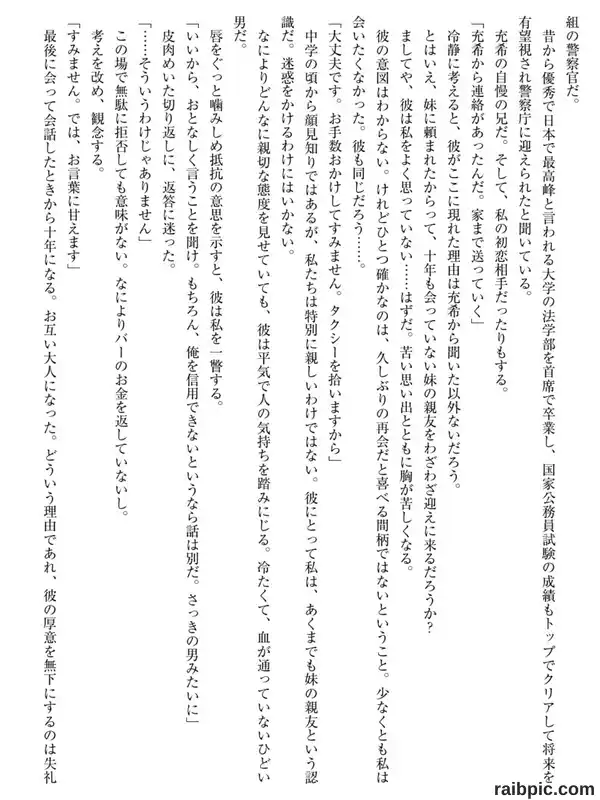 組の警察官だ。

昔から優秀で日本で最高峰と言われる大学の法学部を首席で卒業し、国家公務員試験の成績もトップでクリアして将来を有望視され警察庁に迎えられたと聞いている。

充希の自慢の兄だ。そして、私の初恋相手だったりもする。

「充希から連絡があったんだ。家まで送っていく」

冷静に考えると、彼がここに現れた理由は充希から聞いた以外ないだろう。

とはいえ、妹に頼まれたからって、十年も会っていない妹の親友をわざわざ迎えに来るだろうか？

ましてや、彼は私をよく思っていない……はずだ。苦い思い出とともに胸が苦しくなる。

彼の意図はわからない。けれどひとつ確かなのは、久しぶりの再会だと喜べる間柄ではないということ。少なくとも私は会いたくなかった。彼も同じだろう……。

「大丈夫です。お手数おかけしてすみません。タクシーを拾いますから」

中学の頃から顔見知りではあるが、私たちは特別に親しいわけではない。彼にとって私は、あくまでも妹の親友という認識だ。迷惑をかけるわけにはいかない。

なによりどんなに親切な態度を見せていても、彼は平気で人の気持ちを踏みにじる。冷たくて、血が通っていないひどい男だ。

唇をぐっと噛みしめ抵抗の意思を示すと、彼は私を一瞥する。

「いいから、おとなしく言うことを聞け。もちろん、俺を信用できないというなら話は別だ。さっきの男みたいに」

皮肉めいた切り返しに、返答に迷った。

「……そういうわけじゃありません」

この場で無駄に拒否しても意味がない。なによりバーのお金を返していないし。

考えを改め、観念する。

「すみません。では、お言葉に甘えます」

最後に会って会話したときから十年になる。お互い大人になった。どういう理由であれ、彼の厚意を無下にするのは失礼

raibpic.com